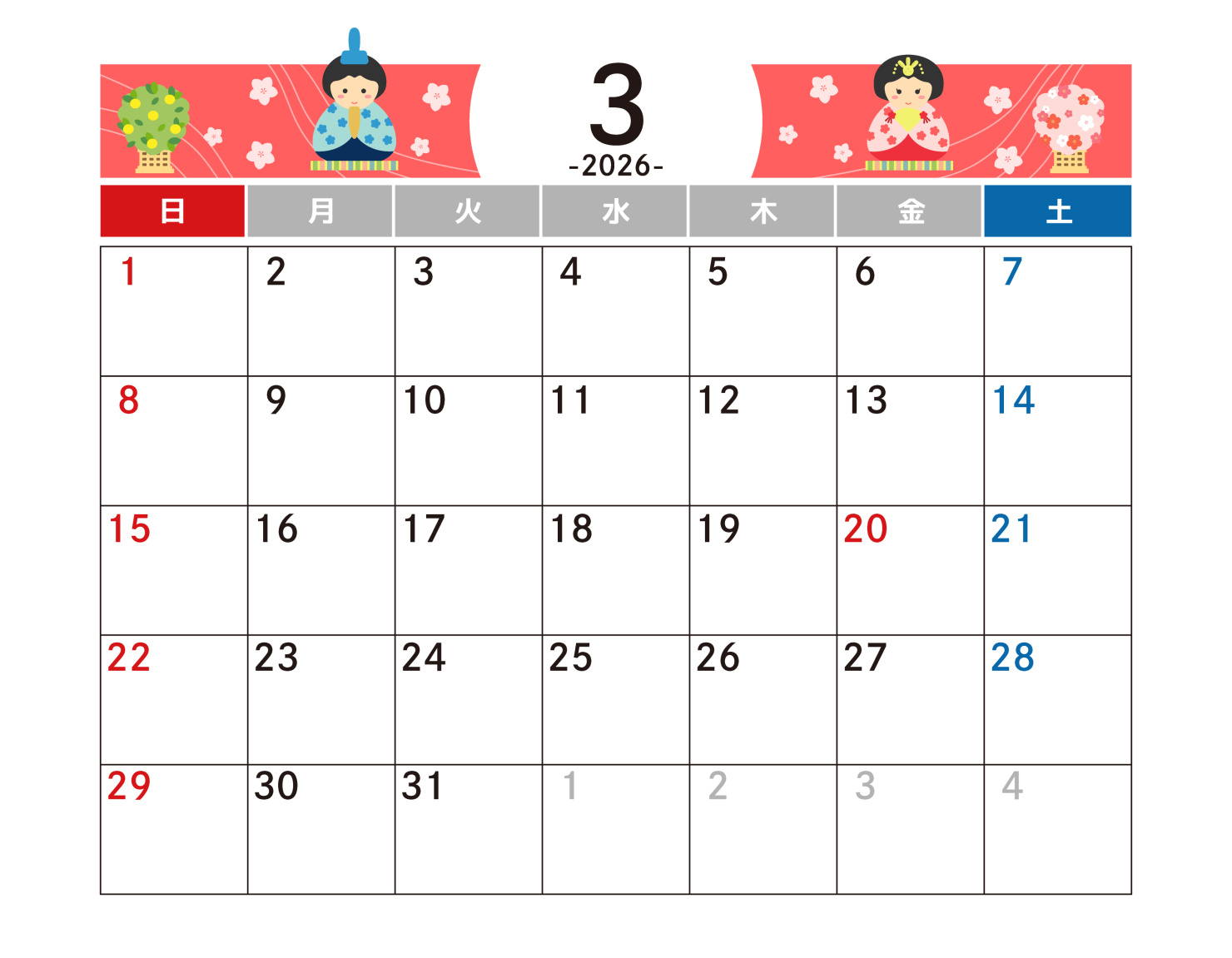 3
-2026-

| 日 | 月 | 火 | 水 | 木 | 金 | 土 |
|---|---|---|---|---|---|---|
| 1 | 2 | 3 | 4 | 5 | 6 | 7 |
| 8 | 9 | 10 | 11 | 12 | 13 | 14 |
| 15 | 16 | 17 | 18 | 19 | 20 | 21 |
| 22 | 23 | 24 | 25 | 26 | 27 | 28 |
| 29 | 30 | 31 | 1 | 2 | 3 | 4 |